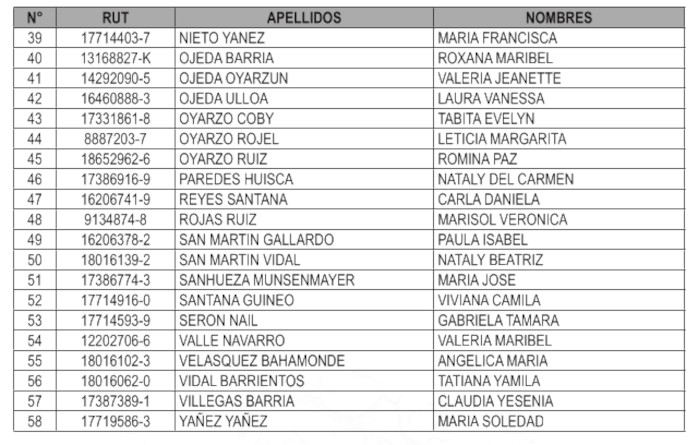 | N° | RUT | APELLIDOS | NOMBRES |
|---|---|---|---|
| 39 | 17714403-7 | NIETO YANEZ | MARIA FRANCISCA |
| 40 | 13168827-K | OJEDA BARRIA | ROXANA MARIBEL |
| 41 | 14292090-5 | OJEDA OYARZUN | VALERIA JEANETTE |
| 42 | 16460888-3 | OJEDA ULLOA | LAURA VANESSA |
| 43 | 17331861-8 | OYARZO COBY | TABITA EVELYN |
| 44 | 8887203-7 | OYARZO ROJEL | LETICIA MARGARITA |
| 45 | 18652962-6 | OYARZO RUIZ | ROMINA PAZ |
| 46 | 17386916-9 | PAREDES HUISCA | NATALY DEL CARMEN |
| 47 | 16206741-9 | REYES SANTANA | CARLA DANIELA |
| 48 | 9134874-8 | ROJAS RUIZ | MARISOL VERONICA |
| 49 | 16206378-2 | SAN MARTIN GALLARDO | PAULA ISABEL |
| 50 | 18016139-2 | SAN MARTIN VIDAL | NATALY BEATRIZ |
| 51 | 17386774-3 | SANHUEZA MUNSENMAYER | MARIA JOSE |
| 52 | 17714916-0 | SANTANA GUINEO | VIVIANA CAMILA |
| 53 | 17714593-9 | SERON NAIL | GABRIELA TAMARA |
| 54 | 12202706-6 | VALLE NAVARRO | VALERIA MARIBEL |
| 55 | 18016102-3 | VELASQUEZ BAHAMONDE | ANGELICA MARIA |
| 56 | 18016062-0 | VIDAL BARRIENTOS | TATIANA YAMILA |
| 57 | 17387389-1 | VILLEGAS BARRIA | CLAUDIA YESENIA |
| 58 | 17719586-3 | YAÑEZ YAÑEZ | MARIA SOLEDAD |